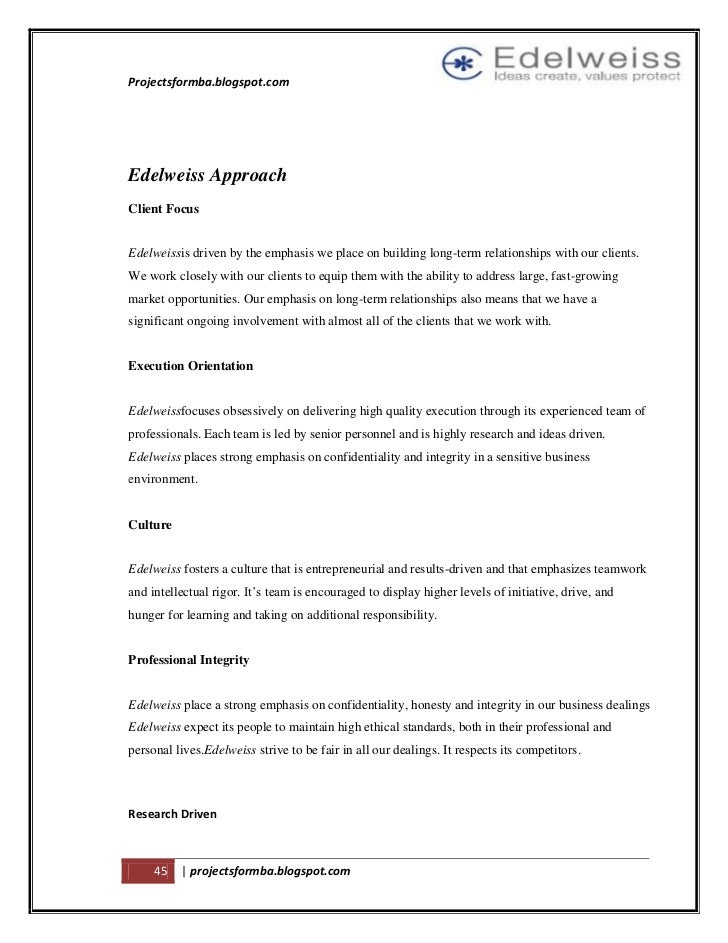 Projectsformba.blogspot.com

Edelweiss
Ideas create, values protect

Edelweiss Approach

Client Focus

Edelweissis driven by the emphasis we place on building long-term relationships with our clients. We work closely with our clients to equip them with the ability to address large, fast-growing market opportunities. Our emphasis on long-term relationships also means that we have a significant ongoing involvement with almost all of the clients that we work with.

Execution Orientation

Edelweissfocuses obsessively on delivering high quality execution through its experienced team of professionals. Each team is led by senior personnel and is highly research and ideas driven. Edelweiss places strong emphasis on confidentiality and integrity in a sensitive business environment.

Culture

Edelweiss fosters a culture that is entrepreneurial and results-driven and that emphasizes teamwork and intellectual rigor. It's team is encouraged to display higher levels of initiative, drive, and hunger for learning and taking on additional responsibility.

Professional Integrity

Edelweiss place a strong emphasis on confidentiality, honesty and integrity in our business dealings Edelweiss expect its people to maintain high ethical standards, both in their professional and personal lives.Edelweiss strive to be fair in all our dealings. It respects its competitors.

Research Driven

45 | projectsformba.blogspot.com